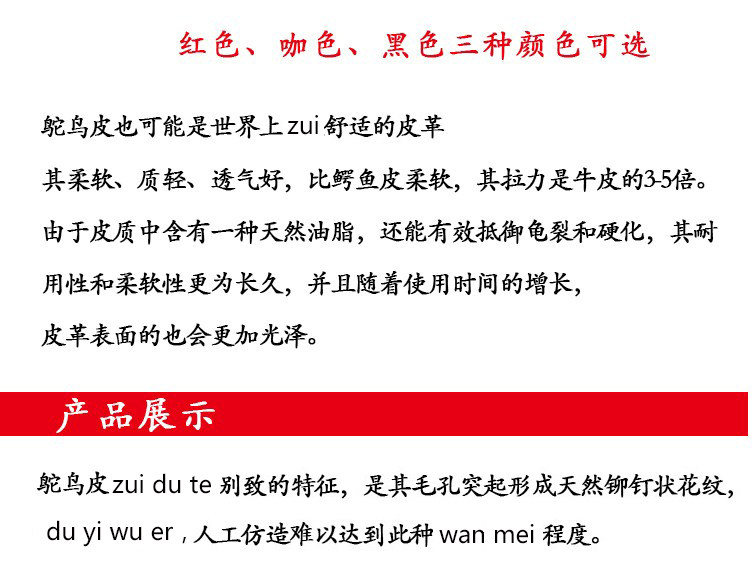 红色、咖色、黑色三种颜色可选

鸵鸟皮也可能是世界上zui舒适的皮革

其柔软、质轻、透气好，比鳄鱼皮柔软，其拉力是牛皮的3-5倍。

由于皮质中含有一种天然油脂，还能有效抵御龟裂和硬化，其耐用性和柔软性更为长久，并且随着使用时间的增长，

皮革表面的也会更加光泽。

产品展示

鸵鸟皮zui du te别致的特征，是其毛孔突起形成天然铆钉状花纹，du yi wu er，人工仿造难以达到此种wan mei程度。